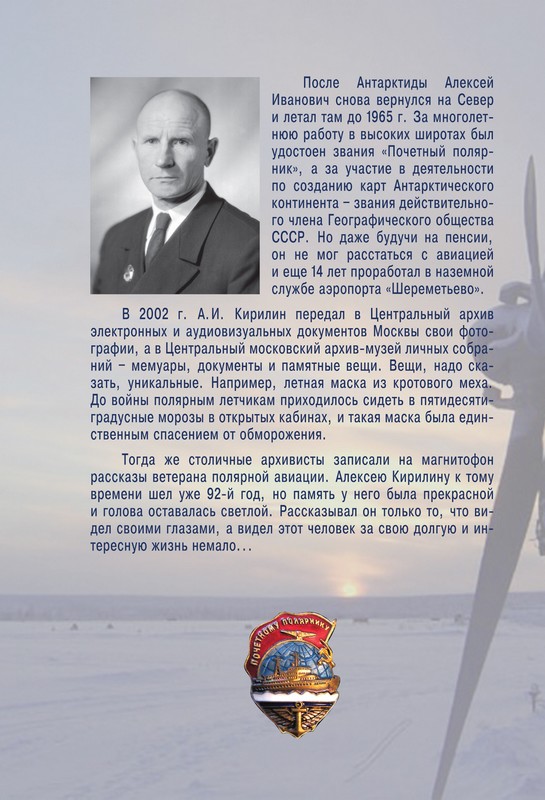 После Антарктиды Алексей Иванович снова вернулся на Север и летал там до 1965 г. За многолетнюю работу в высоких широтах был удостоен звания «Почетный полярник», а за участие в деятельности по созданию карт Антарктического континента – звания действительного члена Географического общества СССР. Но даже будучи на пенсии, он не мог расстаться с авиацией и еще 14 лет проработал в наземной службе аэропорта «Шереметьево».

В 2002 г. А.И. Кирилин передал в Центральный архив электронных и аудиовизуальных документов Москвы свои фотографии, а в Центральный московский архив-музей личных собраний – мемуары, документы и памятные вещи. Вещи, надо сказать, уникальные. Например, летная маска из кротового меха. До войны полярным летчикам приходилось сидеть в пятидесятиградусные морозы в открытых кабинах, и такая маска была единственным спасением от обморожения.

Тогда же столичные архивисты записали на магнитофон рассказы ветерана полярной авиации. Алексею Кирилину к тому времени шел уже 92-й год, но память у него была прекрасной и голова оставалась светлой. Рассказывал он только то, что видел своими глазами, а видел этот человек за свою долгую и интересную жизнь немало...

ПОЧЕТНОМУ ПОЛЯРНИКУ